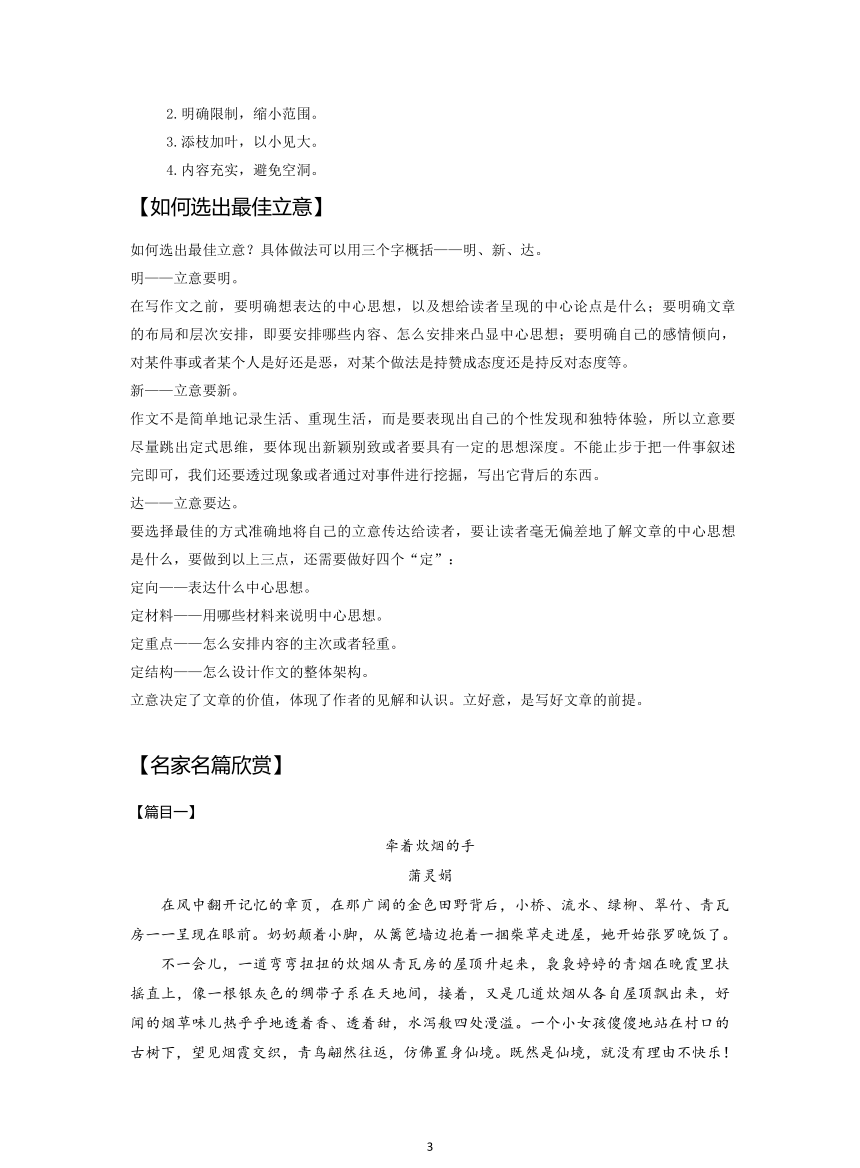 2. 明确限制，缩小范围。
3. 添枝加叶，以小见大。
4. 内容充实，避免空洞。

【如何选出最佳立意】

如何选出最佳立意？具体做法可以用三个字概括——明、新、达。
明——立意要明。
在写作文之前，要明确想表达的中心思想，以及想给读者呈现的中心论点是什么；要明确文章的布局和层次安排，即要安排哪些内容、怎么安排来凸显中心思想；要明确自己的感情倾向，对某件事或者某个人是好还是恶，对某个做法是持赞成态度还是持反对态度等。
新——立意要新。
作文不是简单地记录生活、重现生活，而是要表现出自己的个性发现和独特体验，所以立意要尽量跳出定式思维，要体现出新颖别致或者要具有一定的思想深度。不能止步于把一件事叙述完即可，我们还要透过现象或者通过对事件进行挖掘，写出它背后的东西。
达——立意要达。
要选择最佳的方式准确地将自己的立意传达给读者，要让读者毫无偏差地了解文章的中心思想是什么，要做到以上三点，还需要做好四个“定”：
定向——表达什么中心思想。
定材料——用哪些材料来说明中心思想。
定重点——怎么安排内容的主次或者轻重。
定结构——怎么设计作文的整体架构。
立意决定了文章的价值，体现了作者的见解和认识。立好意，是写好文章的前提。

【名家名篇欣赏】

【篇目一】

牵着炊烟的手

蒲灵娟

在风中翻开记忆的章页，在那广阔的金色田野背后，小桥、流水、绿柳、翠竹、青瓦房一一呈现在眼前。奶奶颠着小脚，从篱笆墙边抱着一捆柴草走进屋，她开始张罗晚饭了。

不一会儿，一道弯弯扭扭的炊烟从青瓦房的屋顶升起来，袅袅婷婷的青烟在晚霞里扶摇直上，像一根银灰色的绸带子系在天地间，接着，又是几道炊烟从各自屋顶飘出来，好闻的烟草味儿热乎乎地透着香、透着甜，水泻般四处漫溢。一个小女孩傻傻地站在村口的古树下，望见烟霞交织，青鸟翩然往返，仿佛置身仙境。既然是仙境，就没有理由不快乐！

3